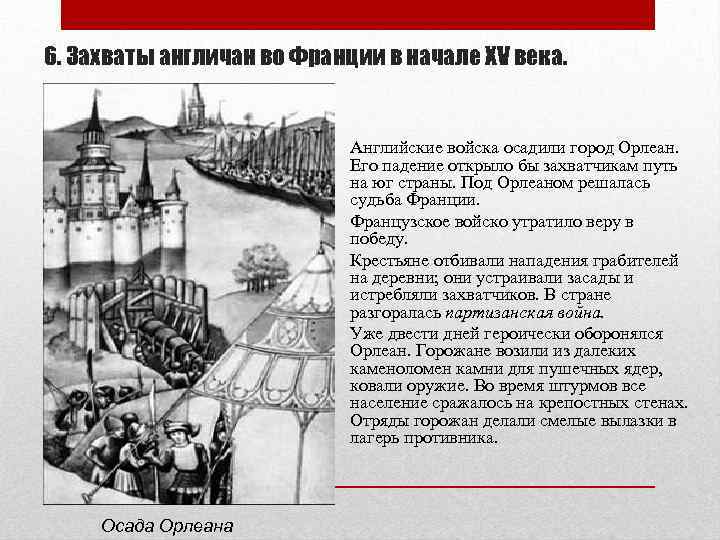 6. Захваты англичан во Франции в начале XV века.

Английские войска осадили город Орлеан. Его падение открыло бы захватчикам путь на юг страны. Под Орлеаном решалась судьба Франции.

Французское войско утратило веру в победу.

Крестьяне отбивали нападения грабителей на деревни; они устраивали засады и истребляли захватчиков. В стране разгоралась партизанская война.

Уже двести дней героически оборонялся Орлеан. Горожане возили из далеких каменоломен камни для пушечных ядер, ковали оружие. Во время штурмов все население сражалось на крепостных стенах. Отряды горожан делали смелые вылазки в лагерь противника.

Осада Орлеана